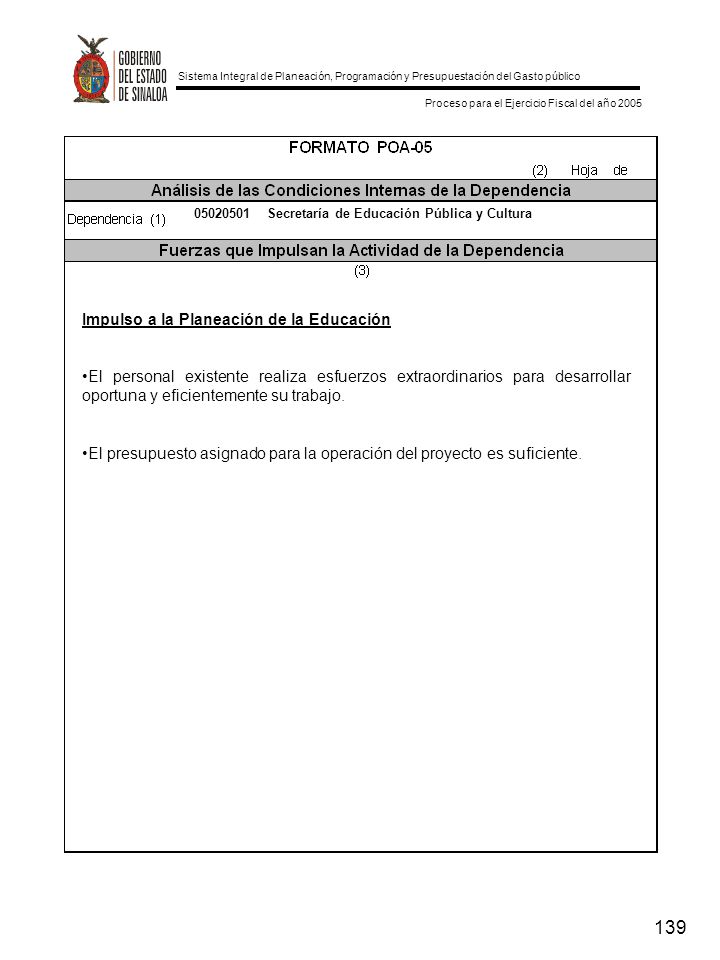 GOBIERNO DEL ESTADO DE SINALOA

Sistema Integral de Planeación, Programación y Presupuestación del Gasto público

Proceso para el Ejercicio Fiscal del año 2005

FORMATO POA-05

(2) Hoja de

Análisis de las Condiciones Internas de la Dependencia

Dependencia (1) 05020501 Secretaría de Educación Pública y Cultura

Fuerzas que Impulsan la Actividad de la Dependencia

(3)

Impulso a la Planeación de la Educación

•El personal existente realiza esfuerzos extraordinarios para desarrollar oportuna y eficientemente su trabajo.

•El presupuesto asignado para la operación del proyecto es suficiente.

139